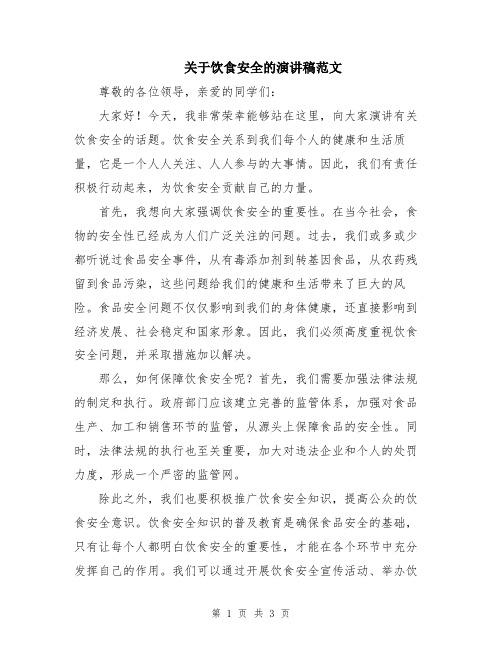 关于饮食安全的演讲稿范文

尊敬的各位领导，亲爱的同学们：

大家好！今天，我非常荣幸能够站在这里，向大家演讲有关饮食安全的话题。饮食安全关系到我们每个人的健康和生活质量，它是一个人人关注、人人参与的大事情。因此，我们有责任积极行动起来，为饮食安全贡献自己的力量。

首先，我想向大家强调饮食安全的重要性。在当今社会，食物的安全性已经成为人们广泛关注的问题。过去，我们或多或少都听说过食品安全事件，从有毒添加剂到转基因食品，从农药残留到食品污染，这些问题给我们的健康和生活带来了巨大的风险。食品安全问题不仅仅影响到我们的身体健康，还直接影响到经济发展、社会稳定和国家形象。因此，我们必须高度重视饮食安全问题，并采取措施加以解决。

那么，如何保障饮食安全呢？首先，我们需要加强法律法规的制定和执行。政府部门应该建立完善的监管体系，加强对食品生产、加工和销售环节的监管，从源头上保障食品的安全性。同时，法律法规的执行也至关重要，加大对违法企业和个人的处罚力度，形成一个严密的监管网。

除此之外，我们也要积极推广饮食安全知识，提高公众的饮食安全意识。饮食安全知识的普及教育是确保食品安全的基础，只有让每个人都明白饮食安全的重要性，才能在各个环节中充分发挥自己的作用。我们可以通过开展饮食安全宣传活动、举办饮

第 1 页 共 3 页